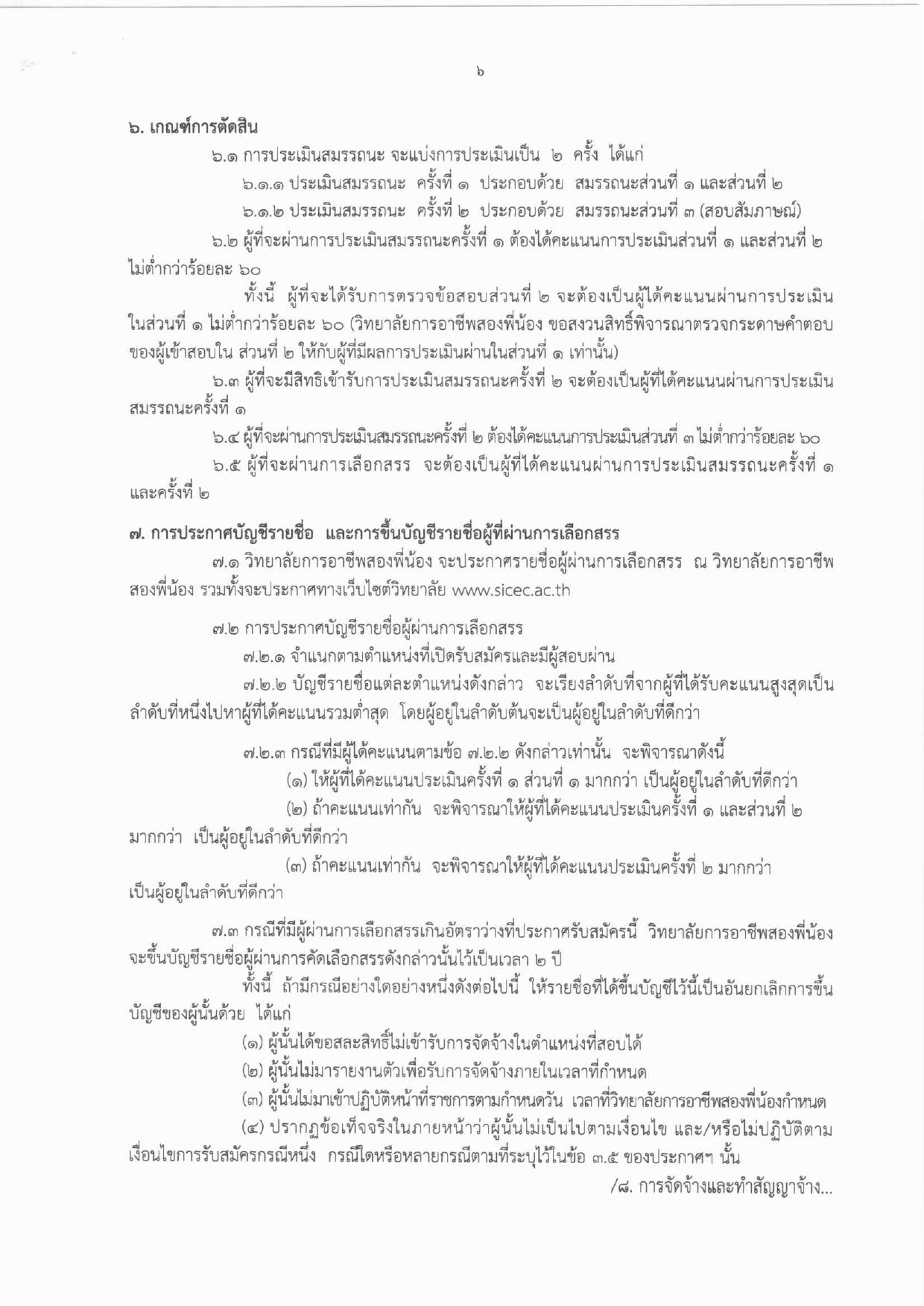 ๖

๖. เกณฑ์การตัดสิน

๖.๑ การประเมินสมรรถนะ จะแบ่งการประเมินเป็น ๒ ครั้ง ได้แก่

๖.๑.๑ ประเมินสมรรถนะ ครั้งที่ ๑ ประกอบด้วย สมรรถนะส่วนที่ ๑ และส่วนที่ ๒

๖.๑.๒ ประเมินสมรรถนะ ครั้งที่ ๒ ประกอบด้วย สมรรถนะส่วนที่ ๓ (สอบสัมภาษณ์)

๖.๒ ผู้ที่จะผ่านการประเมินสมรรถนะครั้งที่ ๑ ต้องได้คะแนนการประเมินส่วนที่ ๑ และส่วนที่ ๒ ไม่ต่ำกว่าร้อยละ ๖๐

ทั้งนี้ ผู้ที่จะได้รับการตรวจข้อสอบส่วนที่ ๒ จะต้องเป็นผู้ได้คะแนนผ่านการประเมินในส่วนที่ ๑ ไม่ต่ำกว่าร้อยละ ๖๐ (วิทยาลัยการอาชีพสองพี่น้อง ขอสงวนสิทธิ์พิจารณาตรวจกระดาษคำตอบของผู้เข้าสอบใน ส่วนที่ ๒ ให้กับผู้ที่มีผลการประเมินผ่านในส่วนที่ ๑ เท่านั้น)

๖.๓ ผู้ที่จะมีสิทธิเข้ารับการประเมินสมรรถนะครั้งที่ ๒ จะต้องเป็นผู้ที่ได้คะแนนผ่านการประเมินสมรรถนะครั้งที่ ๑

๖.๔ ผู้ที่จะผ่านการประเมินสมรรถนะครั้งที่ ๒ ต้องได้คะแนนการประเมินส่วนที่ ๓ ไม่ต่ำกว่าร้อยละ ๖๐

๖.๕ ผู้ที่จะผ่านการเลือกสรร จะต้องเป็นผู้ที่ได้คะแนนผ่านการประเมินสมรรถนะครั้งที่ ๑ และครั้งที่ ๒

๗. การประกาศบัญชีรายชื่อ และการขึ้นบัญชีรายชื่อผู้ที่ผ่านการเลือกสรร

๗.๑ วิทยาลัยการอาชีพสองพี่น้อง จะประกาศรายชื่อผู้ผ่านการเลือกสรร ณ วิทยาลัยการอาชีพสองพี่น้อง รวมทั้งจะประกาศทางเว็บไซต์วิทยาลัย www.sicec.ac.th

๗.๒ การประกาศบัญชีรายชื่อผู้ผ่านการเลือกสรร

๗.๒.๑ จำแนกตามตำแหน่งที่เปิดรับสมัครและมีผู้สอบผ่าน

๗.๒.๒ บัญชีรายชื่อแต่ละตำแหน่งดังกล่าว จะเรียงลำดับที่จากผู้ที่ได้รับคะแนนสูงสุดเป็นลำดับที่หนึ่งไปหาผู้ที่ได้คะแนนรวมต่ำสุด โดยผู้อยู่ในลำดับต้นจะเป็นผู้อยู่ในลำดับที่ดีกว่า

๗.๒.๓ กรณีที่มีผู้ได้คะแนนตามข้อ ๗.๒.๒ ดังกล่าวเท่านั้น จะพิจารณาดังนี้

(๑) ให้ผู้ที่ได้คะแนนประเมินครั้งที่ ๑ ส่วนที่ ๑ มากกว่า เป็นผู้อยู่ในลำดับที่ดีกว่า

(๒) ถ้าคะแนนเท่ากัน จะพิจารณาให้ผู้ที่ได้คะแนนประเมินครั้งที่ ๑ และส่วนที่ ๒ มากกว่า เป็นผู้อยู่ในลำดับที่ดีกว่า

(๓) ถ้าคะแนนเท่ากัน จะพิจารณาให้ผู้ที่ได้คะแนนประเมินครั้งที่ ๒ มากกว่า เป็นผู้อยู่ในลำดับที่ดีกว่า

๗.๓ กรณีที่มีผู้ผ่านการเลือกสรรเกินอัตราว่างที่ประกาศรับสมัครนี้ วิทยาลัยการอาชีพสองพี่น้อง จะขึ้นบัญชีรายชื่อผู้ผ่านการคัดเลือกสรรดังกล่าวนั้นไว้เป็นเวลา ๒ ปี

ทั้งนี้ ถ้ามีกรณีอย่างใดอย่างหนึ่งดังต่อไปนี้ ให้รายชื่อที่ได้ขึ้นบัญชีไว้นี้เป็นอันยกเลิกการขึ้นบัญชีของผู้นั้นด้วย ได้แก่

(๑) ผู้นั้นได้ขอสละสิทธิ์ไม่เข้ารับการจัดจ้างในตำแหน่งที่สอบได้

(๒) ผู้นั้นไม่มารายงานตัวเพื่อรับการจัดจ้างภายในเวลาที่กำหนด

(๓) ผู้นั้นไม่มาเข้าปฏิบัติหน้าที่ราชการตามกำหนดวัน เวลาที่วิทยาลัยการอาชีพสองพี่น้องกำหนด

(๔) ปรากฏข้อเท็จจริงในภายหน้าว่าผู้นั้นไม่เป็นไปตามเงื่อนไข และ/หรือไม่ปฏิบัติตามเงื่อนไขการรับสมัครกรณีหนึ่ง กรณีใดหรือหลายกรณีตามที่ระบุไว้ในข้อ ๓.๕ ของประกาศฯ นั้น

/๘. การจัดจ้างและทำสัญญาจ้าง...